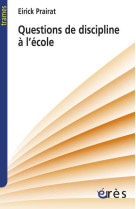 trames

Eirick Prairat

Questions de discipline à l'école

érès